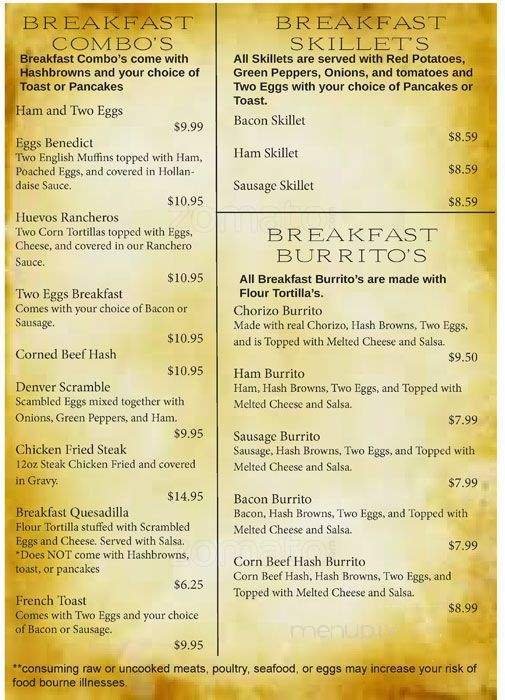 BREAKFAST COMBO'S

Breakfast Combo's come with Hashbrowns and your choice of Toast or Pancakes

Ham and Two Eggs
$9.99

Eggs Benedict
Two English Muffins topped with Ham, Poached Eggs, and covered in Hollandaise Sauce.
$10.95

Huevos Rancheros
Two Corn Tortillas topped with Eggs, Cheese, and covered in our Ranchero Sauce.
$10.95

Two Eggs Breakfast
Comes with your choice of Bacon or Sausage.
$10.95

Corned Beef Hash
$10.95

Denver Scramble
Scambled Eggs mixed together with Onions, Green Peppers, and Ham.
$9.95

Chicken Fried Steak
12oz Steak Chicken Fried and covered in Gravy.
$14.95

Breakfast Quesadilla
Flour Tortilla stuffed with Scrambled Eggs and Cheese. Served with Salsa.
*Does NOT come with Hashbrowns, toast, or pancakes
$6.25

French Toast
Comes with Two Eggs and your choice of Bacon or Sausage.
$9.95

BREAKFAST SKILLET'S

All Skillets are served with Red Potatoes, Green Peppers, Onions, and tomatoes and Two Eggs with your choice of Pancakes or Toast.

Bacon Skillet
$8.59

Ham Skillet
$8.59

Sausage Skillet
$8.59

BREAKFAST BURRITO'S

All Breakfast Burrito's are made with Flour Tortilla's.

Chorizo Burrito
Made with real Chorizo, Hash Browns, Two Eggs, and is Topped with Melted Cheese and Salsa.
$9.50

Ham Burrito
Ham, Hash Browns, Two Eggs, and Topped with Melted Cheese and Salsa.
$7.99

Sausage Burrito
Sausage, Hash Browns, Two Eggs, and Topped with Melted Cheese and Salsa.
$7.99

Bacon Burrito
Bacon, Hash Browns, Two Eggs, and Topped with Melted Cheese and Salsa.
$7.99

Corn Beef Hash Burrito
Corn Beef Hash, Hash Browns, Two Eggs, and Topped with Melted Cheese and Salsa.
$8.99

menupix

**consuming raw or uncooked meats, poultry, seafood, or eggs may increase your risk of food bourne illnesses.